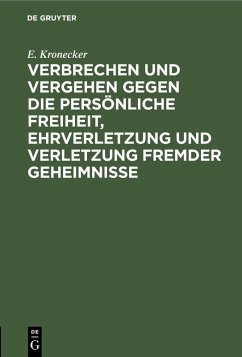 DE GRUYTER

E. Kronecker

VERBRECHEN UND VERGEHEN GEGEN DIE PERSÖNLICHE FREIHEIT, EHRVERLETZUNG UND VERLETZUNG FREMDER GEHEIMNISSE

DE
G